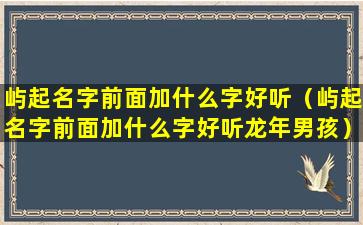 屿起名字前面加什么字好听（屿起名字前面加什么字好听龙年男孩）